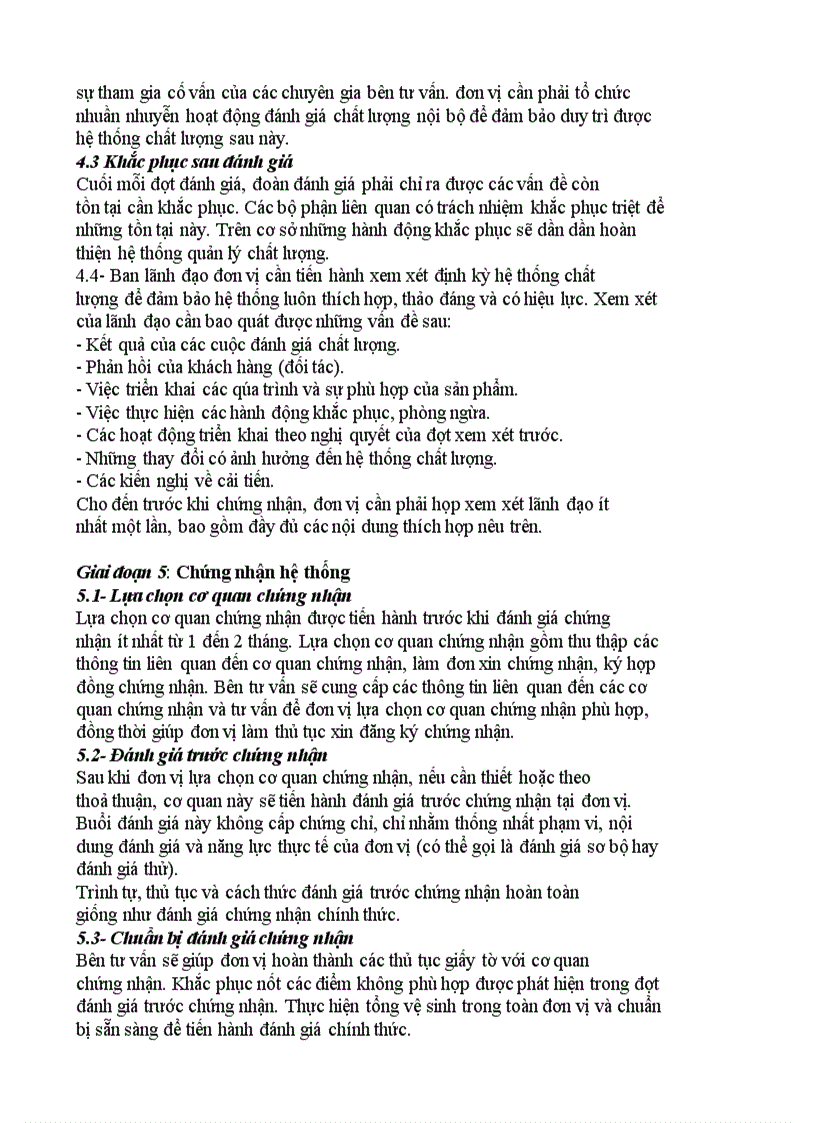 sự tham gia cố vấn của các chuyên gia bên tư vấn. đơn vị cần phải tổ chức nhuần nhuyễn hoạt động đánh giá chất lượng nội bộ để đảm bảo duy trì được hệ thống chất lượng sau này.

4.3 Khắc phục sau đánh giá
Cuối mỗi đợt đánh giá, đoàn đánh giá phải chỉ ra được các vấn đề còn tồn tại cần khắc phục. Các bộ phận liên quan có trách nhiệm khắc phục triệt để những tồn tại này. Trên cơ sở những hành động khắc phục sẽ dần dần hoàn thiện hệ thống quản lý chất lượng.

4.4- Ban lãnh đạo đơn vị cần tiến hành xem xét định kỳ hệ thống chất lượng để đảm bảo hệ thống luôn thích hợp, thảo đáng và có hiệu lực. Xem xét của lãnh đạo cần bao quát được những vấn đề sau:
- Kết quả của các cuộc đánh giá chất lượng.
- Phản hồi của khách hàng (đối tác).
- Việc triển khai các qúa trình và sự phù hợp của sản phẩm.
- Việc thực hiện các hành động khắc phục, phòng ngừa.
- Các hoạt động triển khai theo nghị quyết của đợt xem xét trước.
- Những thay đổi có ảnh hưởng đến hệ thống chất lượng.
- Các kiến nghị về cải tiến.
Cho đến trước khi chứng nhận, đơn vị cần phải họp xem xét lãnh đạo ít nhất một lần, bao gồm đầy đủ các nội dung thích hợp nêu trên.

Giai đoạn 5: Chứng nhận hệ thống
5.1- Lựa chọn cơ quan chứng nhận
Lựa chọn cơ quan chứng nhận được tiến hành trước khi đánh giá chứng nhận ít nhất từ 1 đến 2 tháng. Lựa chọn cơ quan chứng nhận gồm thu thập các thông tin liên quan đến cơ quan chứng nhận, làm đơn xin chứng nhận, ký hợp đồng chứng nhận. Bên tư vấn sẽ cung cấp các thông tin liên quan đến các cơ quan chứng nhận và tư vấn để đơn vị lựa chọn cơ quan chứng nhận phù hợp, đồng thời giúp đơn vị làm thủ tục xin đăng ký chứng nhận.

5.2- Đánh giá trước chứng nhận
Sau khi đơn vị lựa chọn cơ quan chứng nhận, nếu cần thiết hoặc theo thoả thuận, cơ quan này sẽ tiến hành đánh giá trước chứng nhận tại đơn vị. Buổi đánh giá này không cấp chứng chỉ, chỉ nhằm thống nhất phạm vi, nội dung đánh giá và năng lực thực tế của đơn vị (có thể gọi là đánh giá sơ bộ hay đánh giá thử).
Trình tự, thủ tục và cách thức đánh giá trước chứng nhận hoàn toàn giống như đánh giá chứng nhận chính thức.

5.3- Chuẩn bị đánh giá chứng nhận
Bên tư vấn sẽ giúp đơn vị hoàn thành các thủ tục giấy tờ với cơ quan chứng nhận. Khắc phục nốt các điểm không phù hợp được phát hiện trong đợt đánh giá trước chứng nhận. Thực hiện tổng vệ sinh trong toàn đơn vị và chuẩn bị sẵn sàng để tiến hành đánh giá chính thức.